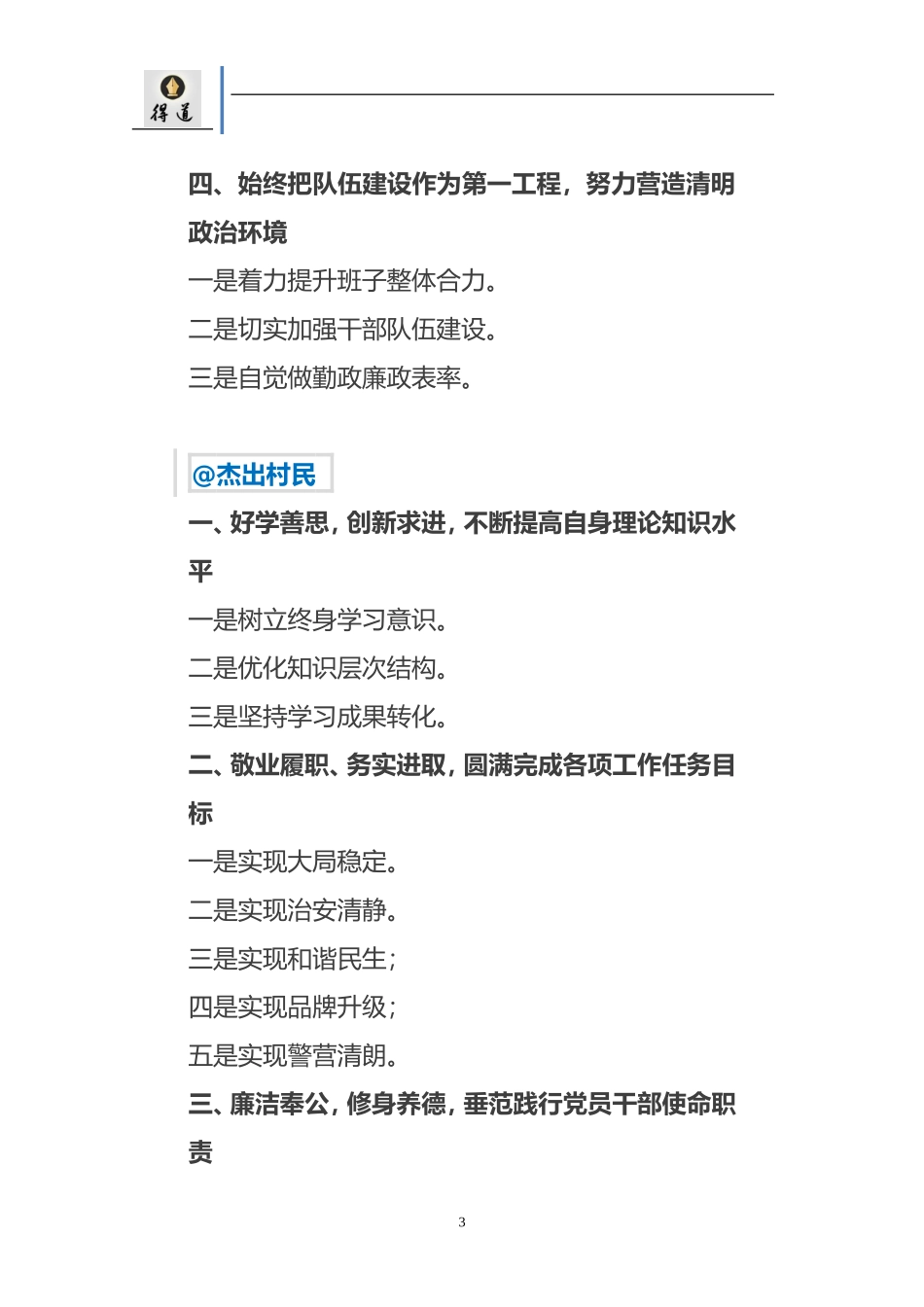 得道

四、始终把队伍建设作为第一工程，努力营造清明政治环境

一是着力提升班子整体合力。

二是切实加强干部队伍建设。

三是自觉做勤政廉政表率。

@杰出村民

一、好学善思，创新求进，不断提高自身理论知识水平

一是树立终身学习意识。

二是优化知识层次结构。

三是坚持学习成果转化。

二、敬业履职、务实进取，圆满完成各项工作任务目标

一是实现大局稳定。

二是实现治安清静。

三是实现和谐民生；

四是实现品牌升级；

五是实现警营清朗。

三、廉洁奉公，修身养德，垂范践行党员干部使命职责

3